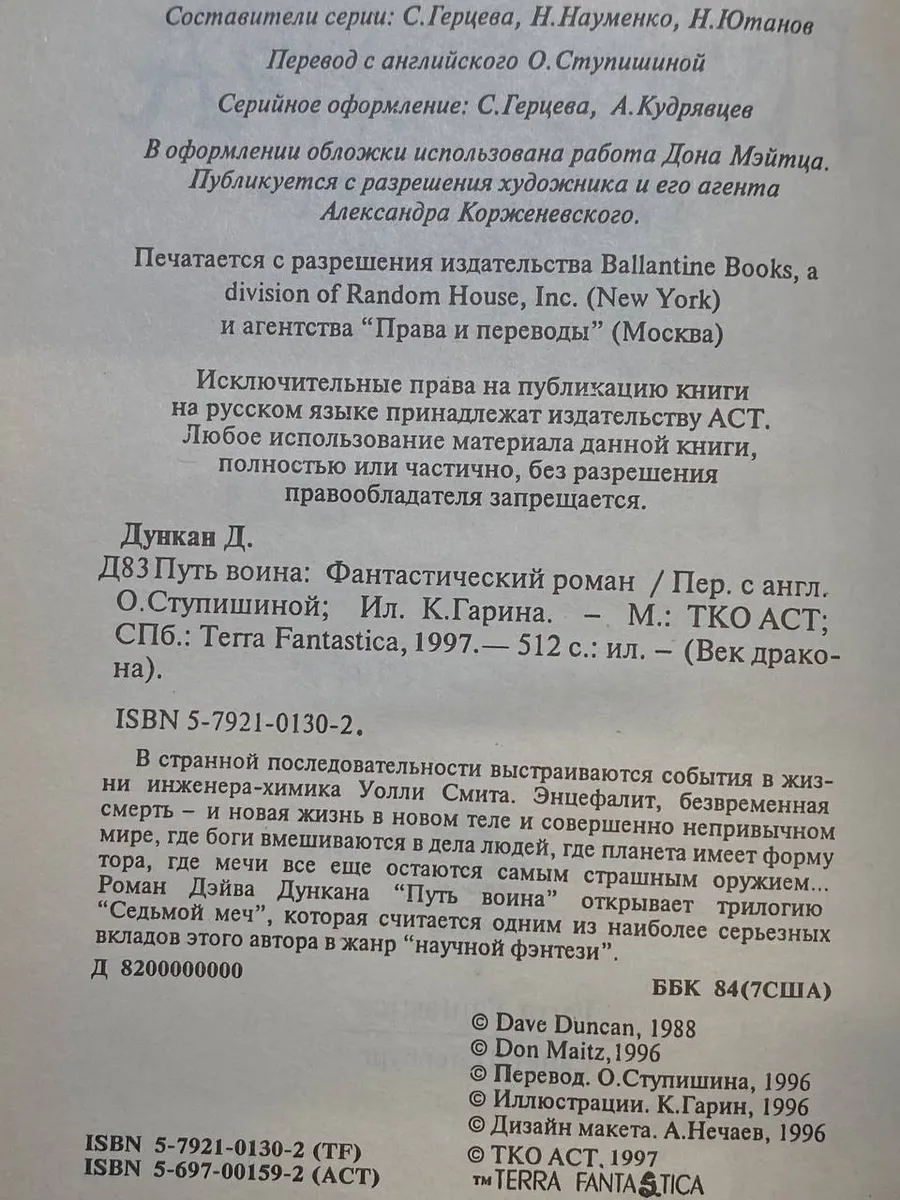 Составители серии: С.Герцева, Н.Науменко, Н.Ютанов

Перевод с английского О.Ступишиной

Серийное оформление: С.Герцева, А.Кудрявцев

В оформлении обложки использована работа Дона Мэйтца. Публикуется с разрешения художника и его агента Александра Корженевского.

Печатается с разрешения издательства Ballantine Books, a division of Random House, Inc. (New York) и агентства "Права и переводы" (Москва)

Исключительные права на публикацию книги на русском языке принадлежат издательству АСТ. Любое использование материала данной книги, полностью или частично, без разрешения правообладателя запрещается.

Дункан Д.

Д83 Путь воина: Фантастический роман / Пер. с англ. О.Ступишиной; Ил. К.Гарина. – М.: ТКО АСТ; СПб.: Terra Fantastica, 1997.— 512 с.: ил. – (Век дракона).

ISBN 5-7921-0130-2.

В странной последовательности выстраиваются события в жизни инженера-химика Уолли Смита. Энцефалит, безвременная смерть – и новая жизнь в новом теле и совершенно непривычном мире, где боги вмешиваются в дела людей, где планета имеет форму тора, где мечи все еще остаются самым страшным оружием... Роман Дэйва Дункана "Путь воина" открывает трилогию "Седьмой меч", которая считается одним из наиболее серьезных вкладов этого автора в жанр "научной фэнтези".

Д 8200000000

ББК 84(7США)

© Dave Duncan, 1988
© Don Maitz, 1996
© Перевод. О.Ступишина, 1996
© Иллюстрации. К.Гарин, 1996
© Дизайн макета. А.Нечаев, 1996
© ТКО АСТ, 1997
™ TERRA FANTASTICA

ISBN 5-7921-0130-2 (TF)
ISBN 5-697-00159-2 (АСТ)